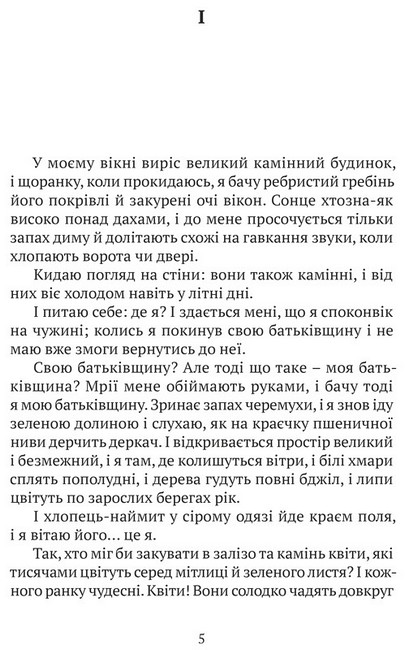 I

У моєму вікні виріс великий камінний будинок, і щоранку, коли прокидаюсь, я бачу ребристий гребінь його покрівлі й закурені очі вікон. Сонце хтозна-як високо понад дахами, і до мене просочується тільки запах диму й долітають схожі на гавкання звуки, коли хлопають ворота чи двері.

Кидаю погляд на стіни: вони також камінні, і від них віє холодом навіть у літні дні.

І питаю себе: де я? І здається мені, що я споконвік на чужині; колись я покинув свою батьківщину і не маю вже змоги вернутись до неї.

Свою батьківщину? Але тоді що таке – моя батьківщина? Мрії мене обіймають руками, і бачу тоді я мою батьківщину. Зринає запах черемухи, і я знов іду зеленою долиною і слухаю, як на краєчку пшеничної ниви дерчить деркач. І відкривається простір великий і безмежний, і я там, де колишуться вітри, і білі хмари сплять пополудні, і дерева гудуть повні бджіл, і липи цвітуть по зарослих берегах рік.

І хлопець-наймит у сірому одязі йде краєм поля, і я вітаю його… це я.

Так, хто міг би закувати в залізо та камінь квіти, які тисячами цвітуть серед мітлиці й зеленого листя? І кожного ранку чудесні. Квіти! Вони солодко чадять довкруг

5